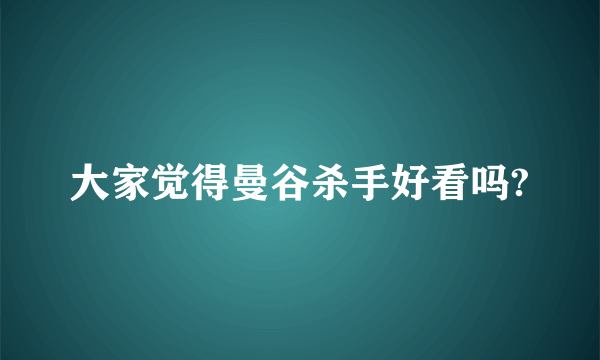 大家觉得曼谷杀手好看吗?